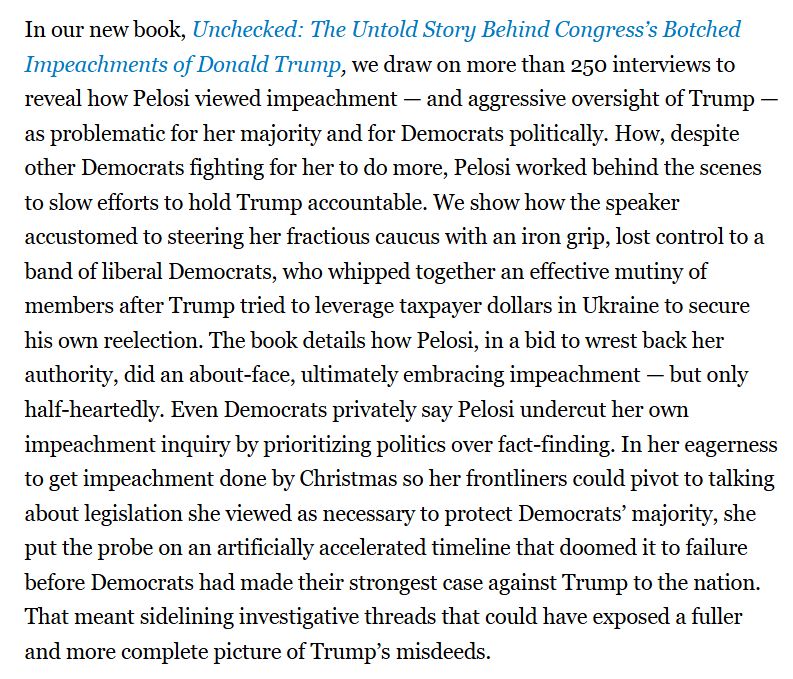 In our new book, Unchecked: The Untold Story Behind Congress's Botched Impeachments of Donald Trump, we draw on more than 250 interviews to reveal how Pelosi viewed impeachment — and aggressive oversight of Trump — as problematic for her majority and for Democrats politically. How, despite other Democrats fighting for her to do more, Pelosi worked behind the scenes to slow efforts to hold Trump accountable. We show how the speaker accustomed to steering her fractious caucus with an iron grip, lost control to a band of liberal Democrats, who whipped together an effective mutiny of members after Trump tried to leverage taxpayer dollars in Ukraine to secure his own reelection. The book details how Pelosi, in a bid to wrest back her authority, did an about-face, ultimately embracing impeachment — but only half-heartedly. Even Democrats privately say Pelosi undercut her own impeachment inquiry by prioritizing politics over fact-finding. In her eagerness to get impeachment done by Christmas so her frontliners could pivot to talking about legislation she viewed as necessary to protect Democrats' majority, she put the probe on an artificially accelerated timeline that doomed it to failure before Democrats had made their strongest case against Trump to the nation. That meant sidelining investigative threads that could have exposed a fuller and more complete picture of Trump's misdeeds.